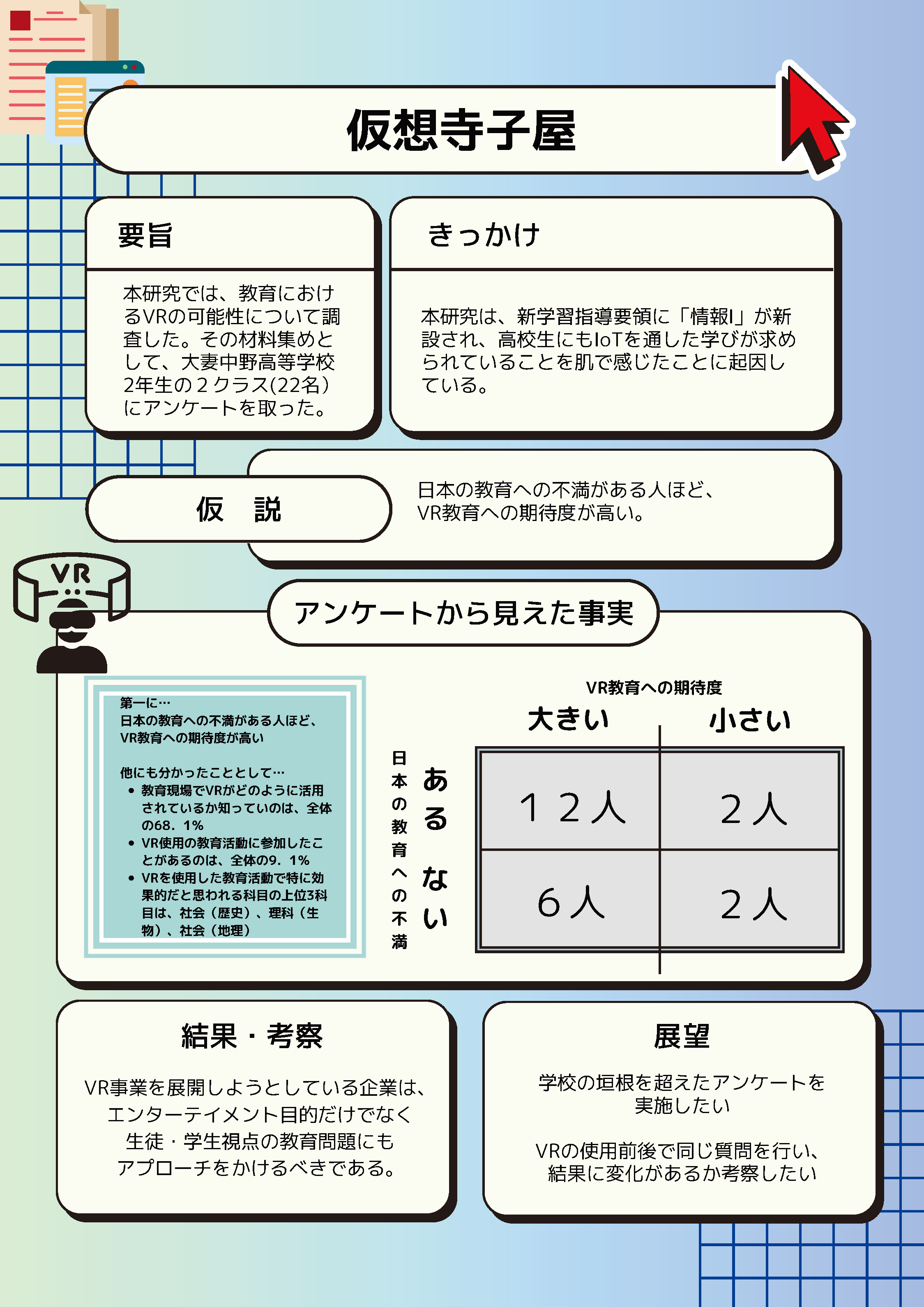 仮想寺子屋

要旨

本研究では、教育におけるVRの可能性について調査した。その材料集めとして、大妻中野高等学校2年生の２クラス(22名)にアンケートを取った。

きっかけ

本研究は、新学習指導要領に「情報I」が新設され、高校生にもIoTを通した学びが求められていることを肌で感じたことに起因している。

仮　説

日本の教育への不満がある人ほど、VR教育への期待度が高い。

VR

アンケートから見えた事実

第一に…
日本の教育への不満がある人ほど、VR教育への期待度が高い

他にも分かったこととして…
• 教育現場でVRがどのように活用されているか知っていのは、全体の68．1%
• VR使用の教育活動に参加したことがあるのは、全体の9．1%
• VRを使用した教育活動で特に効果的だと思われる科目の上位3科目は、社会（歴史）、理科（生物）、社会（地理）

VR教育への期待度

日本の教育への不満

| | 大きい | 小さい |
|---|---|---|
| ある | １２人 | ２人 |
| ない | ６人 | ２人 |

結果・考察

VR事業を展開しようとしている企業は、エンターテイメント目的だけでなく生徒・学生視点の教育問題にもアプローチをかけるべきである。

展望

学校の垣根を超えたアンケートを実施したい

VRの使用前後で同じ質問を行い、結果に変化があるか考察したい